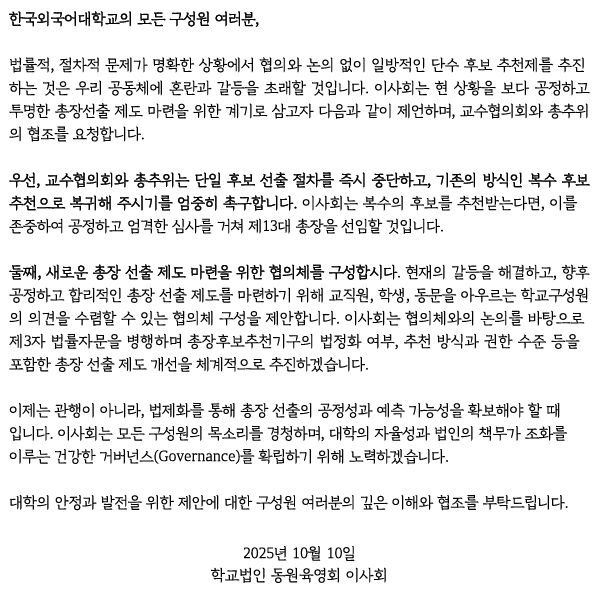 한국외국어대학교의 모든 구성원 여러분,

법률적, 절차적 문제가 명확한 상황에서 협의와 논의 없이 일방적인 단수 후보 추천제를 추진하는 것은 우리 공동체에 혼란과 갈등을 초래할 것입니다. 이사회는 현 상황을 보다 공정하고 투명한 총장선출 제도 마련을 위한 계기로 삼고자 다음과 같이 제언하며, 교수협의회와 총추위의 협조를 요청합니다.

우선, 교수협의회와 총추위는 단일 후보 선출 절차를 즉시 중단하고, 기존의 방식인 복수 후보 추천으로 복귀해 주시기를 엄중히 촉구합니다. 이사회는 복수의 후보를 추천받는다면, 이를 존중하여 공정하고 엄격한 심사를 거쳐 제13대 총장을 선임할 것입니다.

둘째, 새로운 총장 선출 제도 마련을 위한 협의체를 구성합시다. 현재의 갈등을 해결하고, 향후 공정하고 합리적인 총장 선출 제도를 마련하기 위해 교직원, 학생, 동문을 아우르는 학교구성원의 의견을 수렴할 수 있는 협의체 구성을 제안합니다. 이사회는 협의체와의 논의를 바탕으로 제3자 법률자문을 병행하며 총장후보추천기구의 법정화 여부, 추천 방식과 권한 수준 등을 포함한 총장 선출 제도 개선을 체계적으로 추진하겠습니다.

이제는 관행이 아니라, 법제화를 통해 총장 선출의 공정성과 예측 가능성을 확보해야 할 때입니다. 이사회는 모든 구성원의 목소리를 경청하며, 대학의 자율성과 법인의 책무가 조화를 이루는 건강한 거버넌스(Governance)를 확립하기 위해 노력하겠습니다.

대학의 안정과 발전을 위한 제안에 대한 구성원 여러분의 깊은 이해와 협조를 부탁드립니다.

2025년 10월 10일
학교법인 동원육영회 이사회